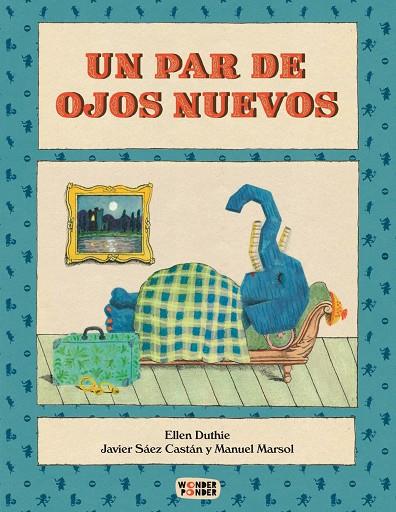 UN PAR DE OJOS NUEVOS

Ellen Duthie
Javier Sáez Castán y Manuel Marsol

WONDER PONDER